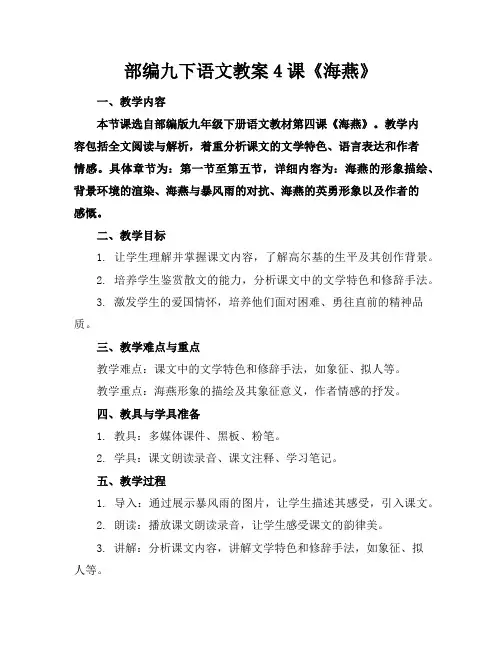 部编九下语文教案 4 课《海燕》

一、教学内容

本节课选自部编版九年级下册语文教材第四课《海燕》。教学内容包括全文阅读与解析，着重分析课文的文学特色、语言表达和作者情感。具体章节为：第一节至第五节，详细内容为：海燕的形象描绘、背景环境的渲染、海燕与暴风雨的对抗、海燕的英勇形象以及作者的感慨。

二、教学目标

1. 让学生理解并掌握课文内容，了解高尔基的生平及其创作背景。

2. 培养学生鉴赏散文的能力，分析课文中的文学特色和修辞手法。

3. 激发学生的爱国情怀，培养他们面对困难、勇往直前的精神品质。

三、教学难点与重点

教学难点：课文中的文学特色和修辞手法，如象征、拟人等。

教学重点：海燕形象的描绘及其象征意义，作者情感的抒发。

四、教具与学具准备

1. 教具：多媒体课件、黑板、粉笔。

2. 学具：课文朗读录音、课文注释、学习笔记。

五、教学过程

1. 导入：通过展示暴风雨的图片，让学生描述其感受，引入课文。

2. 朗读：播放课文朗读录音，让学生感受课文的韵律美。

3. 讲解：分析课文内容，讲解文学特色和修辞手法，如象征、拟人等。